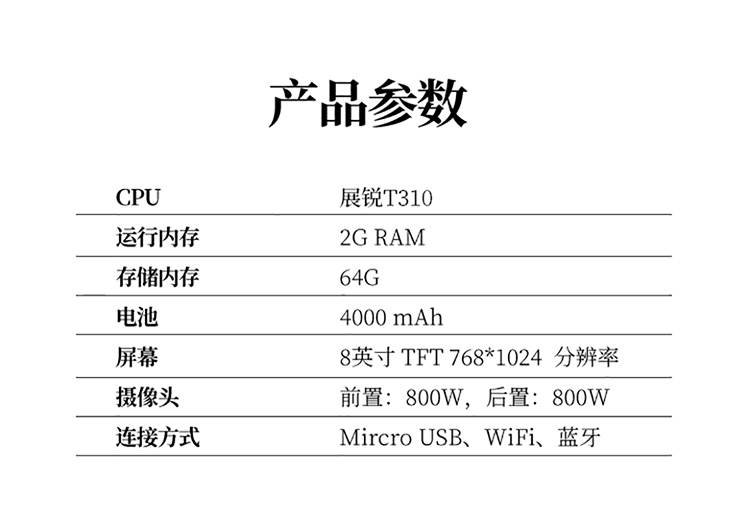 产品参数

| CPU | 展锐T310 |
|---|---|
| 运行内存 | 2G RAM |
| 存储内存 | 64G |
| 电池 | 4000 mAh |
| 屏幕 | 8英寸 TFT 768*1024 分辨率 |
| 摄像头 | 前置：800W，后置：800W |
| 连接方式 | Mircro USB、WiFi、蓝牙 |